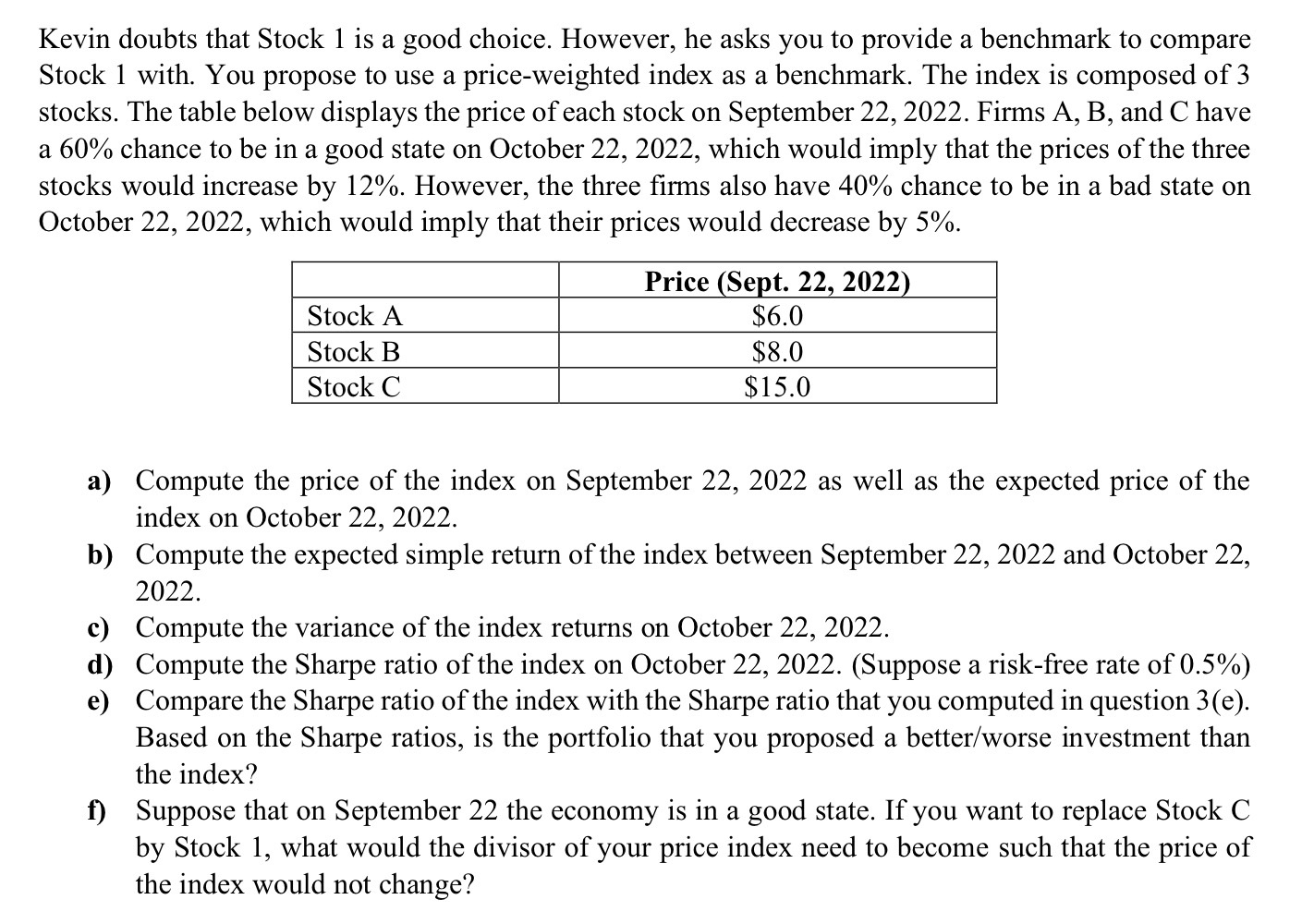 Kevin doubts that Stock 1 is a good choice. However, he asks you to provide a benchmark to compare Stock 1 with. You propose to use a price-weighted index as a benchmark. The index is composed of 3 stocks. The table below displays the price of each stock on September 22, 2022. Firms A, B, and C have a 60% chance to be in a good state on October 22, 2022, which would imply that the prices of the three stocks would increase by 12%. However, the three firms also have 40% chance to be in a bad state on October 22, 2022, which would imply that their prices would decrease by 5%.

| | Price (Sept. 22, 2022) |
|---|---|
| Stock A | \$6.0 |
| Stock B | \$8.0 |
| Stock C | \$15.0 |

a) Compute the price of the index on September 22, 2022 as well as the expected price of the index on October 22, 2022.
b) Compute the expected simple return of the index between September 22, 2022 and October 22, 2022.
c) Compute the variance of the index returns on October 22, 2022.
d) Compute the Sharpe ratio of the index on October 22, 2022. (Suppose a risk-free rate of 0.5%)
e) Compare the Sharpe ratio of the index with the Sharpe ratio that you computed in question 3(e). Based on the Sharpe ratios, is the portfolio that you proposed a better/worse investment than the index?
f) Suppose that on September 22 the economy is in a good state. If you want to replace Stock C by Stock 1, what would the divisor of your price index need to become such that the price of the index would not change?